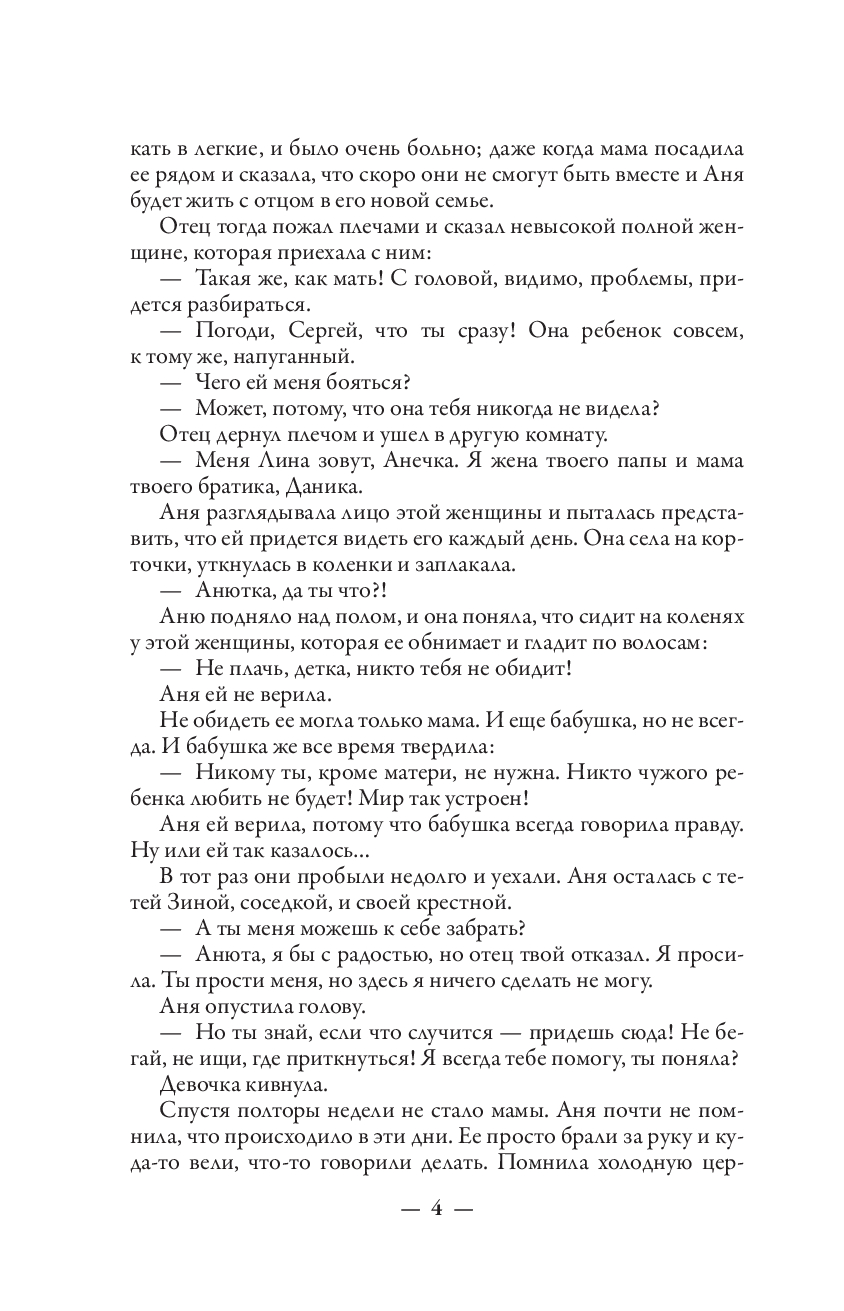 кать в легкие, и было очень больно; даже когда мама посадила ее рядом и сказала, что скоро они не смогут быть вместе и Аня будет жить с отцом в его новой семье.

Отец тогда пожал плечами и сказал невысокой полной женщине, которая приехала с ним:

— Такая же, как мать! С головой, видимо, проблемы, придется разбираться.

— Погоди, Сергей, что ты сразу! Она ребенок совсем, к тому же, напуганный.

— Чего ей меня бояться?

— Может, потому, что она тебя никогда не видела?

Отец дернул плечом и ушел в другую комнату.

— Меня Лина зовут, Анечка. Я жена твоего папы и мама твоего братика, Даника.

Аня разглядывала лицо этой женщины и пыталась представить, что ей придется видеть его каждый день. Она села на корточки, уткнулась в коленки и заплакала.

— Анютка, да ты что?!

Аню подняло над полом, и она поняла, что сидит на коленях у этой женщины, которая ее обнимает и гладит по волосам:

— Не плачь, детка, никто тебя не обидит!

Аня ей не верила.

Не обидеть ее могла только мама. И еще бабушка, но не всегда. И бабушка же все время твердила:

— Никому ты, кроме матери, не нужна. Никто чужого ребенка любить не будет! Мир так устроен!

Аня ей верила, потому что бабушка всегда говорила правду. Ну или ей так казалось...

В тот раз они пробыли недолго и уехали. Аня осталась с тетей Зиной, соседкой, и своей крестной.

— А ты меня можешь к себе забрать?

— Анюта, я бы с радостью, но отец твой отказал. Я просила. Ты прости меня, но здесь я ничего сделать не могу.

Аня опустила голову.

— Но ты знай, если что случится — придешь сюда! Не бегай, не ищи, где приткнуться! Я всегда тебе помогу, ты поняла?

Девочка кивнула.

Спустя полторы недели не стало мамы. Аня почти не помнила, что происходило в эти дни. Ее просто брали за руку и куда-то вели, что-то говорили делать. Помнила холодную цер-

— 4 —